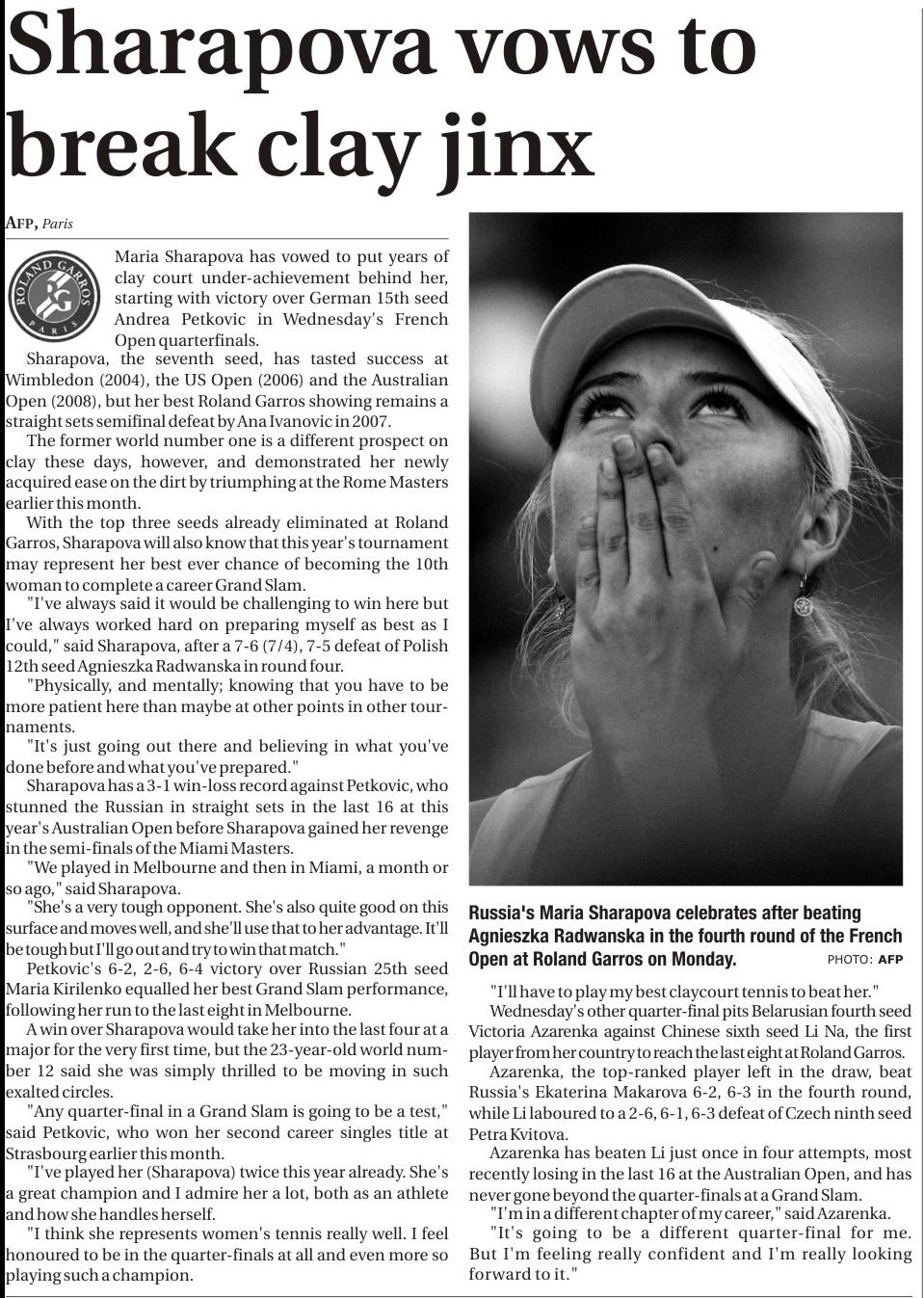 Sharapova vows to break clay jinx

AFP, Paris

ROLAND GARROS RG PARIS

Maria Sharapova has vowed to put years of clay court under-achievement behind her, starting with victory over German 15th seed Andrea Petkovic in Wednesday's French Open quarterfinals.

Sharapova, the seventh seed, has tasted success at Wimbledon (2004), the US Open (2006) and the Australian Open (2008), but her best Roland Garros showing remains a straight sets semifinal defeat by Ana Ivanovic in 2007.

The former world number one is a different prospect on clay these days, however, and demonstrated her newly acquired ease on the dirt by triumphing at the Rome Masters earlier this month.

With the top three seeds already eliminated at Roland Garros, Sharapova will also know that this year's tournament may represent her best ever chance of becoming the 10th woman to complete a career Grand Slam.

"I've always said it would be challenging to win here but I've always worked hard on preparing myself as best as I could," said Sharapova, after a 7-6 (7/4), 7-5 defeat of Polish 12th seed Agnieszka Radwanska in round four.

"Physically, and mentally; knowing that you have to be more patient here than maybe at other points in other tournaments.

"It's just going out there and believing in what you've done before and what you've prepared."

Sharapova has a 3-1 win-loss record against Petkovic, who stunned the Russian in straight sets in the last 16 at this year's Australian Open before Sharapova gained her revenge in the semi-finals of the Miami Masters.

"We played in Melbourne and then in Miami, a month or so ago," said Sharapova.

"She's a very tough opponent. She's also quite good on this surface and moves well, and she'll use that to her advantage. It'll be tough but I'll go out and try to win that match."

Petkovic's 6-2, 2-6, 6-4 victory over Russian 25th seed Maria Kirilenko equalled her best Grand Slam performance, following her run to the last eight in Melbourne.

A win over Sharapova would take her into the last four at a major for the very first time, but the 23-year-old world number 12 said she was simply thrilled to be moving in such exalted circles.

"Any quarter-final in a Grand Slam is going to be a test," said Petkovic, who won her second career singles title at Strasbourg earlier this month.

"I've played her (Sharapova) twice this year already. She's a great champion and I admire her a lot, both as an athlete and how she handles herself.

"I think she represents women's tennis really well. I feel honoured to be in the quarter-finals at all and even more so playing such a champion.

Russia's Maria Sharapova celebrates after beating Agnieszka Radwanska in the fourth round of the French Open at Roland Garros on Monday. PHOTO: AFP

"I'll have to play my best claycourt tennis to beat her."

Wednesday's other quarter-final pits Belarusian fourth seed Victoria Azarenka against Chinese sixth seed Li Na, the first player from her country to reach the last eight at Roland Garros.

Azarenka, the top-ranked player left in the draw, beat Russia's Ekaterina Makarova 6-2, 6-3 in the fourth round, while Li laboured to a 2-6, 6-1, 6-3 defeat of Czech ninth seed Petra Kvitova.

Azarenka has beaten Li just once in four attempts, most recently losing in the last 16 at the Australian Open, and has never gone beyond the quarter-finals at a Grand Slam.

"I'm in a different chapter of my career," said Azarenka.

"It's going to be a different quarter-final for me. But I'm feeling really confident and I'm really looking forward to it."